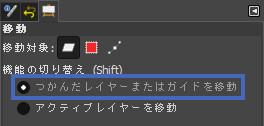 移動

移動対象:

機能の切り替え (Shift)

つかんだレイヤーまたはガイドを移動

アクティブレイヤーを移動